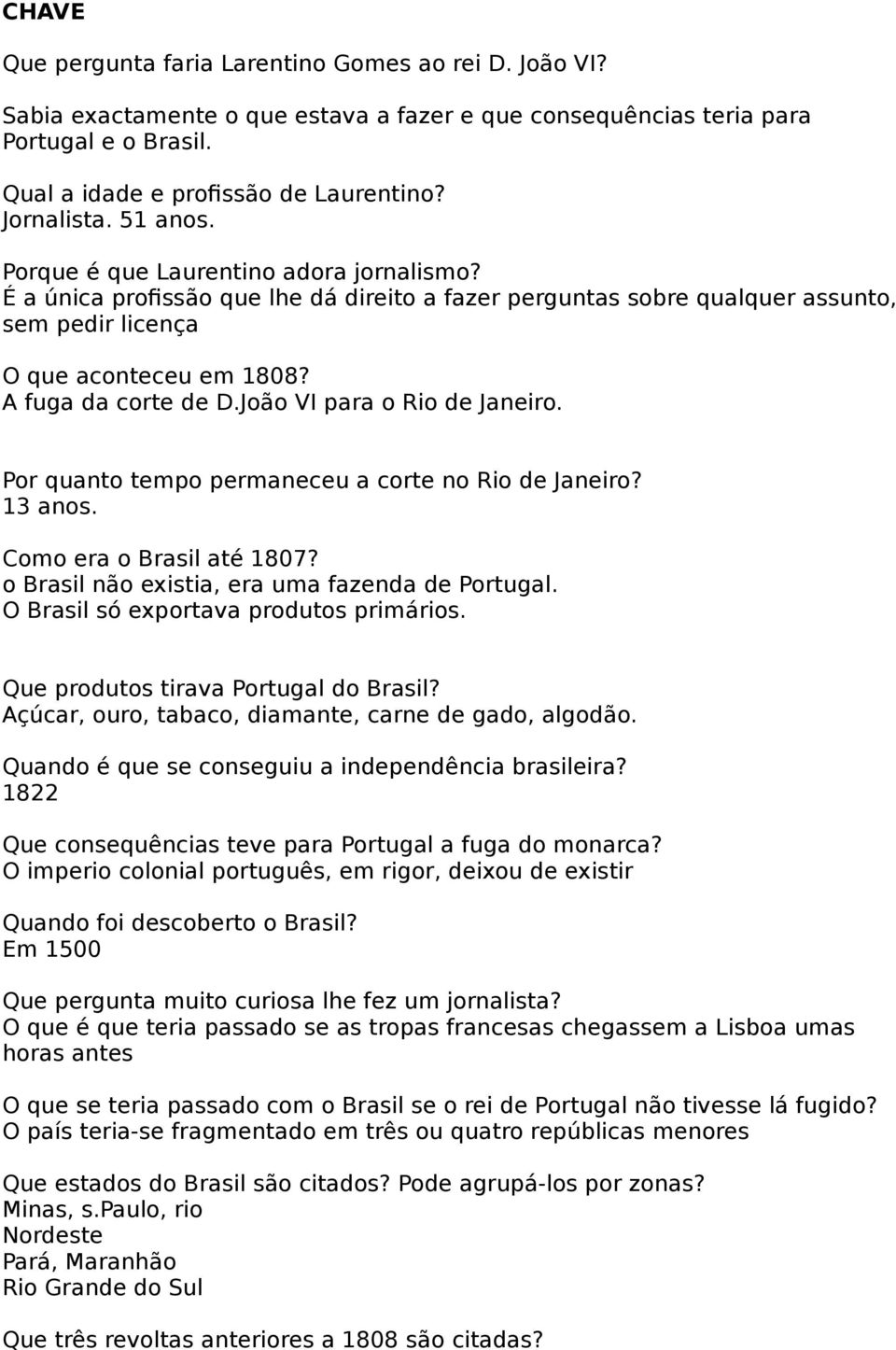 CHAVE

Que pergunta faria Larentino Gomes ao rei D. João VI?
Sabia exactamente o que estava a fazer e que consequências teria para Portugal e o Brasil.

Qual a idade e profissão de Laurentino?
Jornalista. 51 anos.

Porque é que Laurentino adora jornalismo?
É a única profissão que lhe dá direito a fazer perguntas sobre qualquer assunto, sem pedir licença

O que aconteceu em 1808?
A fuga da corte de D.João VI para o Rio de Janeiro.

Por quanto tempo permaneceu a corte no Rio de Janeiro?
13 anos.

Como era o Brasil até 1807?
o Brasil não existia, era uma fazenda de Portugal.
O Brasil só exportava produtos primários.

Que produtos tirava Portugal do Brasil?
Açúcar, ouro, tabaco, diamante, carne de gado, algodão.

Quando é que se conseguiu a independência brasileira?
1822

Que consequências teve para Portugal a fuga do monarca?
O imperio colonial português, em rigor, deixou de existir

Quando foi descoberto o Brasil?
Em 1500

Que pergunta muito curiosa lhe fez um jornalista?
O que é que teria passado se as tropas francesas chegassem a Lisboa umas horas antes

O que se teria passado com o Brasil se o rei de Portugal não tivesse lá fugido?
O país teria-se fragmentado em três ou quatro repúblicas menores

Que estados do Brasil são citados? Pode agrupá-los por zonas?
Minas, s.Paulo, rio
Nordeste
Pará, Maranhão
Rio Grande do Sul

Que três revoltas anteriores a 1808 são citadas?